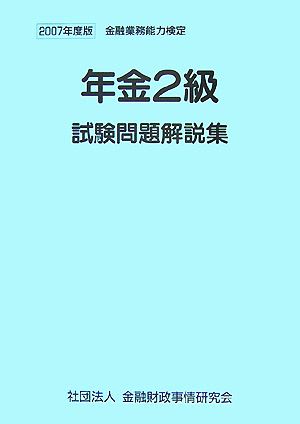 2007年度版 金融業務能力検定

年金2級

試験問題解説集

社団法人 金融財政事情研究会